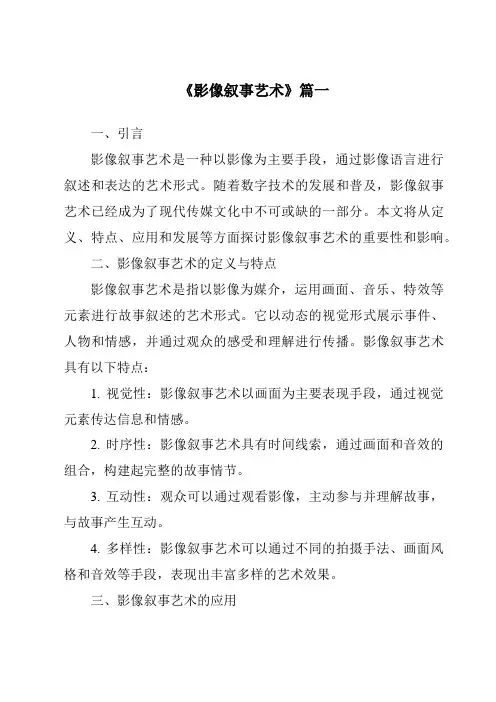 《影像叙事艺术》篇一

一、引言

影像叙事艺术是一种以影像为主要手段，通过影像语言进行叙述和表达的艺术形式。随着数字技术的发展和普及，影像叙事艺术已经成为了现代传媒文化中不可或缺的一部分。本文将从定义、特点、应用和发展等方面探讨影像叙事艺术的重要性和影响。

二、影像叙事艺术的定义与特点

影像叙事艺术是指以影像为媒介，运用画面、音乐、特效等元素进行故事叙述的艺术形式。它以动态的视觉形式展示事件、人物和情感，并通过观众的感受和理解进行传播。影像叙事艺术具有以下特点：

1. 视觉性：影像叙事艺术以画面为主要表现手段，通过视觉元素传达信息和情感。

2. 时序性：影像叙事艺术具有时间线索，通过画面和音效的组合，构建起完整的故事情节。

3. 互动性：观众可以通过观看影像，主动参与并理解故事，与故事产生互动。

4. 多样性：影像叙事艺术可以通过不同的拍摄手法、画面风格和音效等手段，表现出丰富多样的艺术效果。

三、影像叙事艺术的应用